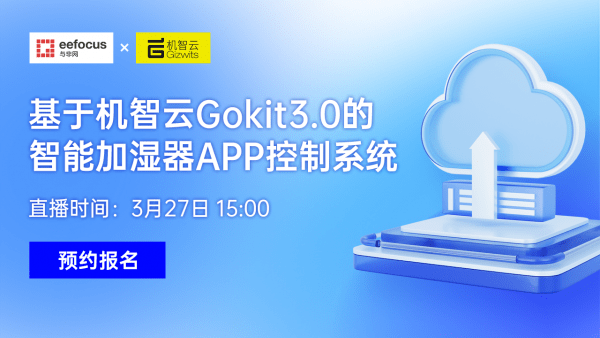 eefocus
与非网
×
机智云
Gizwits

基于机智云Gokit3.0的智能加湿器APP控制系统

直播时间：3月27日 15:00

预约报名